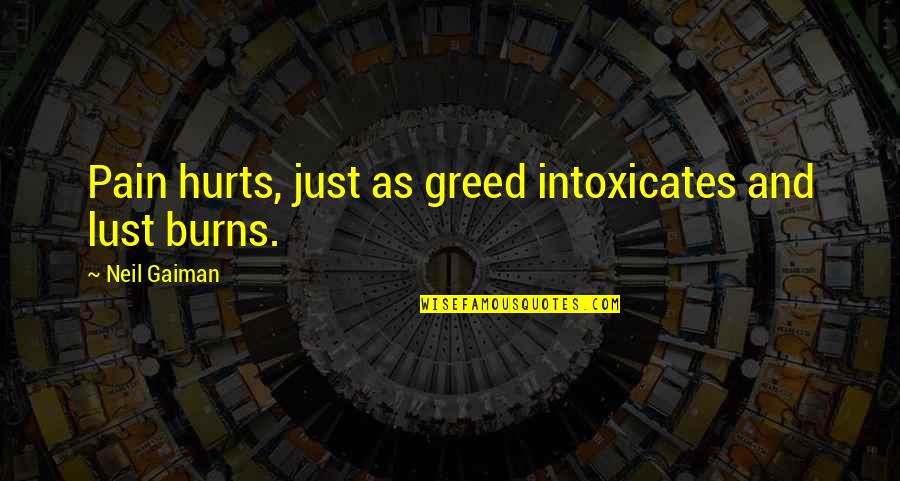 Pain hurts, just as greed intoxicates and lust burns.

~ Neil Gaiman

WISEFAMOUSQUOTES.COM